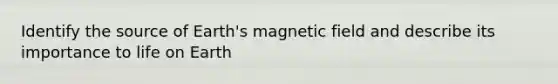 Identify the source of Earth's magnetic field and describe its importance to life on Earth